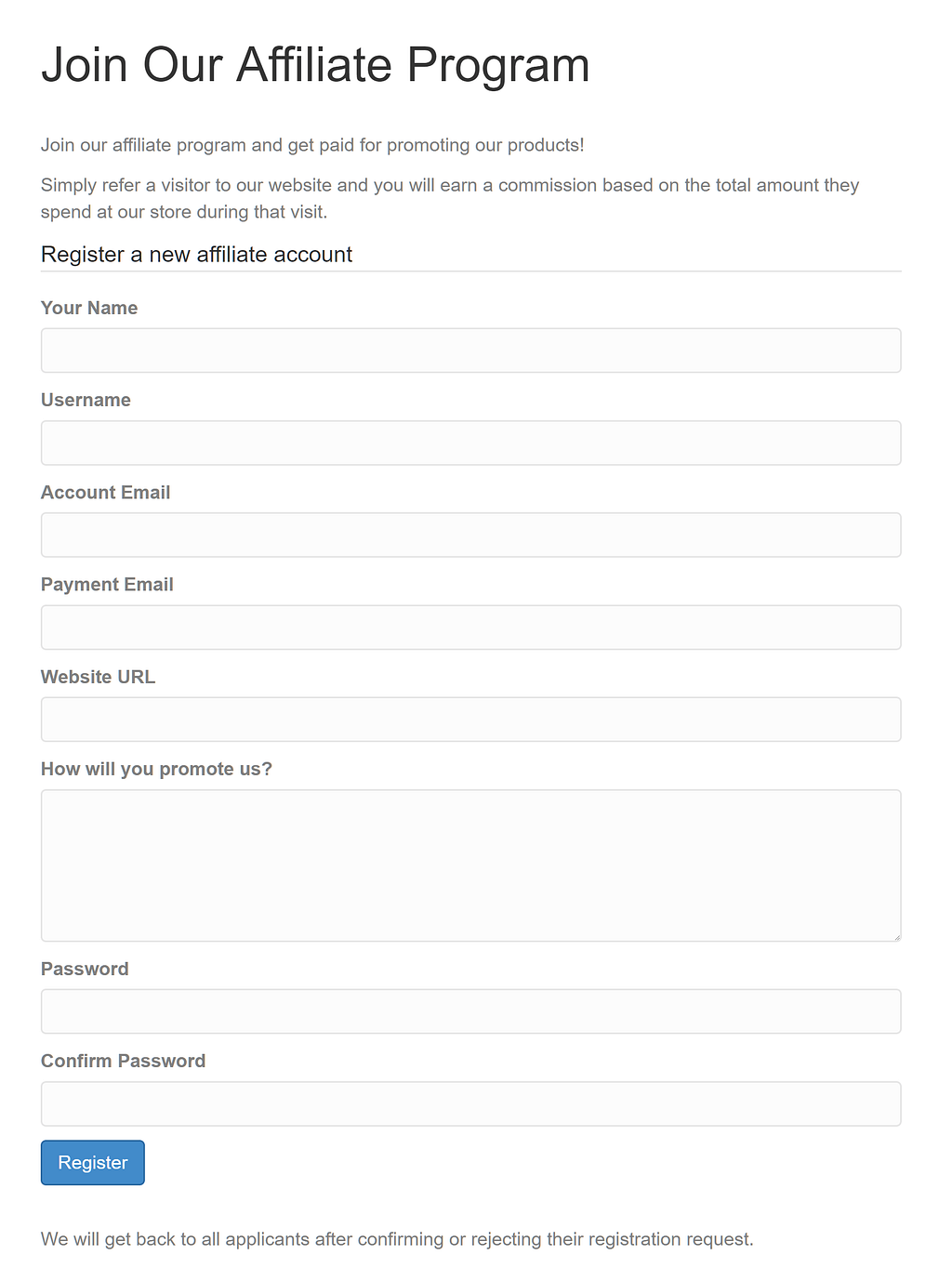 Join Our Affiliate Program

Join our affiliate program and get paid for promoting our products!

Simply refer a visitor to our website and you will earn a commission based on the total amount they spend at our store during that visit.

Register a new affiliate account

Your Name

Username

Account Email

Payment Email

Website URL

How will you promote us?

Password

Confirm Password

Register

We will get back to all applicants after confirming or rejecting their registration request.